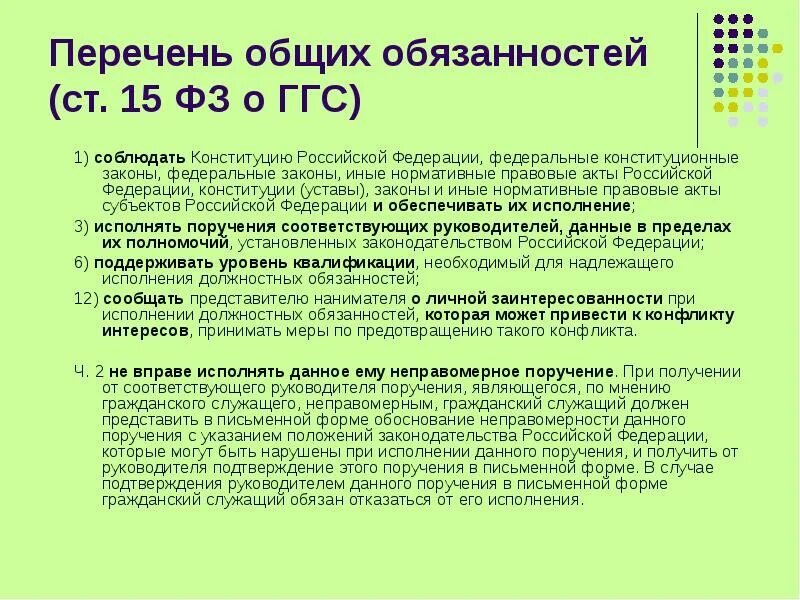 Перечень общих обязанностей (ст. 15 ФЗ о ГГС)

1) соблюдать Конституцию Российской Федерации, федеральные конституционные законы, федеральные законы, иные нормативные правовые акты Российской Федерации, конституции (уставы), законы и иные нормативные правовые акты субъектов Российской Федерации и обеспечивать их исполнение;

3) исполнять поручения соответствующих руководителей, данные в пределах их полномочий, установленных законодательством Российской Федерации;

6) поддерживать уровень квалификации, необходимый для надлежащего исполнения должностных обязанностей;

12) сообщать представителю нанимателя о личной заинтересованности при исполнении должностных обязанностей, которая может привести к конфликту интересов, принимать меры по предотвращению такого конфликта.

Ч. 2 не вправе исполнять данное ему неправомерное поручение. При получении от соответствующего руководителя поручения, являющегося, по мнению гражданского служащего, неправомерным, гражданский служащий должен представить в письменной форме обоснование неправомерности данного поручения с указанием положений законодательства Российской Федерации, которые могут быть нарушены при исполнении данного поручения, и получить от руководителя подтверждение этого поручения в письменной форме. В случае подтверждения руководителем данного поручения в письменной форме гражданский служащий обязан отказаться от его исполнения.